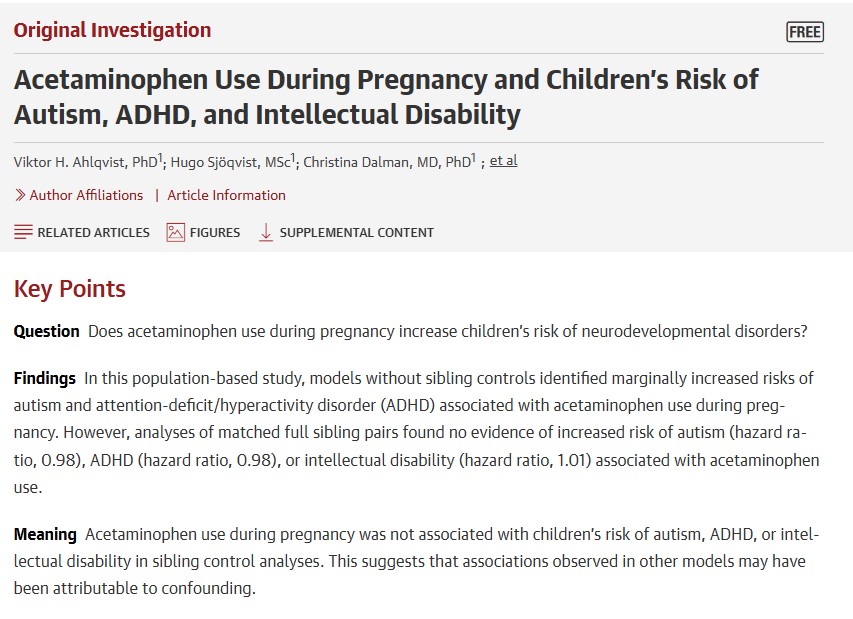 Original Investigation

FREE

Acetaminophen Use During Pregnancy and Children's Risk of Autism, ADHD, and Intellectual Disability

Viktor H. Ahlqvist, PhD$^1$; Hugo Sjöqvist, MSc$^1$; Christina Dalman, MD, PhD$^1$ ; et al

Author Affiliations | Article Information

RELATED ARTICLES FIGURES SUPPLEMENTAL CONTENT

Key Points

Question Does acetaminophen use during pregnancy increase children's risk of neurodevelopmental disorders?

Findings In this population-based study, models without sibling controls identified marginally increased risks of autism and attention-deficit/hyperactivity disorder (ADHD) associated with acetaminophen use during pregnancy. However, analyses of matched full sibling pairs found no evidence of increased risk of autism (hazard ratio, 0.98), ADHD (hazard ratio, 0.98), or intellectual disability (hazard ratio, 1.01) associated with acetaminophen use.

Meaning Acetaminophen use during pregnancy was not associated with children's risk of autism, ADHD, or intellectual disability in sibling control analyses. This suggests that associations observed in other models may have been attributable to confounding.